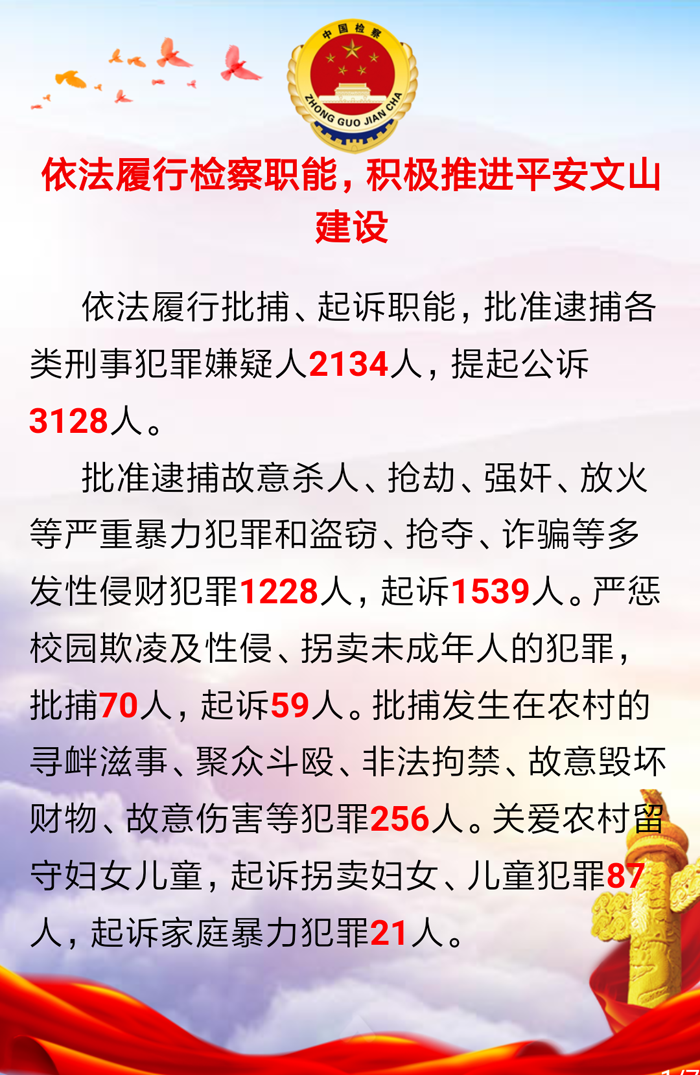 中国检察
ZHONG GUO JIAN CHA

依法履行检察职能，积极推进平安文山建设

依法履行批捕、起诉职能，批准逮捕各类刑事犯罪嫌疑人2134人，提起公诉3128人。

批准逮捕故意杀人、抢劫、强奸、放火等严重暴力犯罪和盗窃、抢夺、诈骗等多发性侵财犯罪1228人，起诉1539人。严惩校园欺凌及性侵、拐卖未成年人的犯罪，批捕70人，起诉59人。批捕发生在农村的寻衅滋事、聚众斗殴、非法拘禁、故意毁坏财物、故意伤害等犯罪256人。关爱农村留守妇女儿童，起诉拐卖妇女、儿童犯罪87人，起诉家庭暴力犯罪21人。